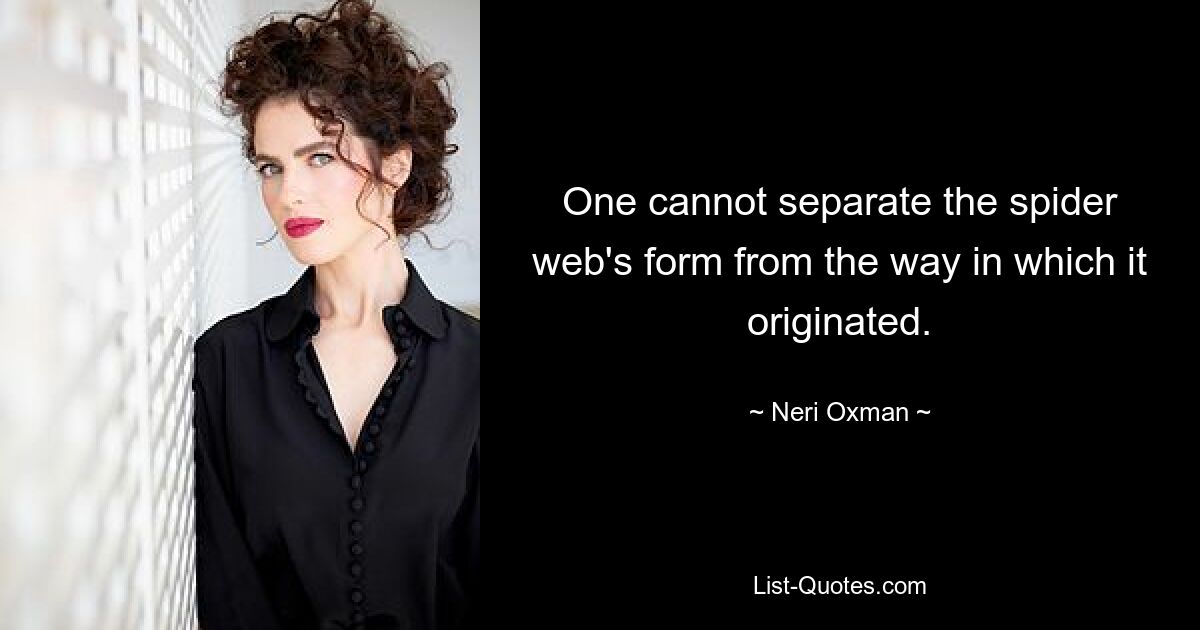 One cannot separate the spider web's form from the way in which it originated.

~ Neri Oxman ~

List-Quotes.com